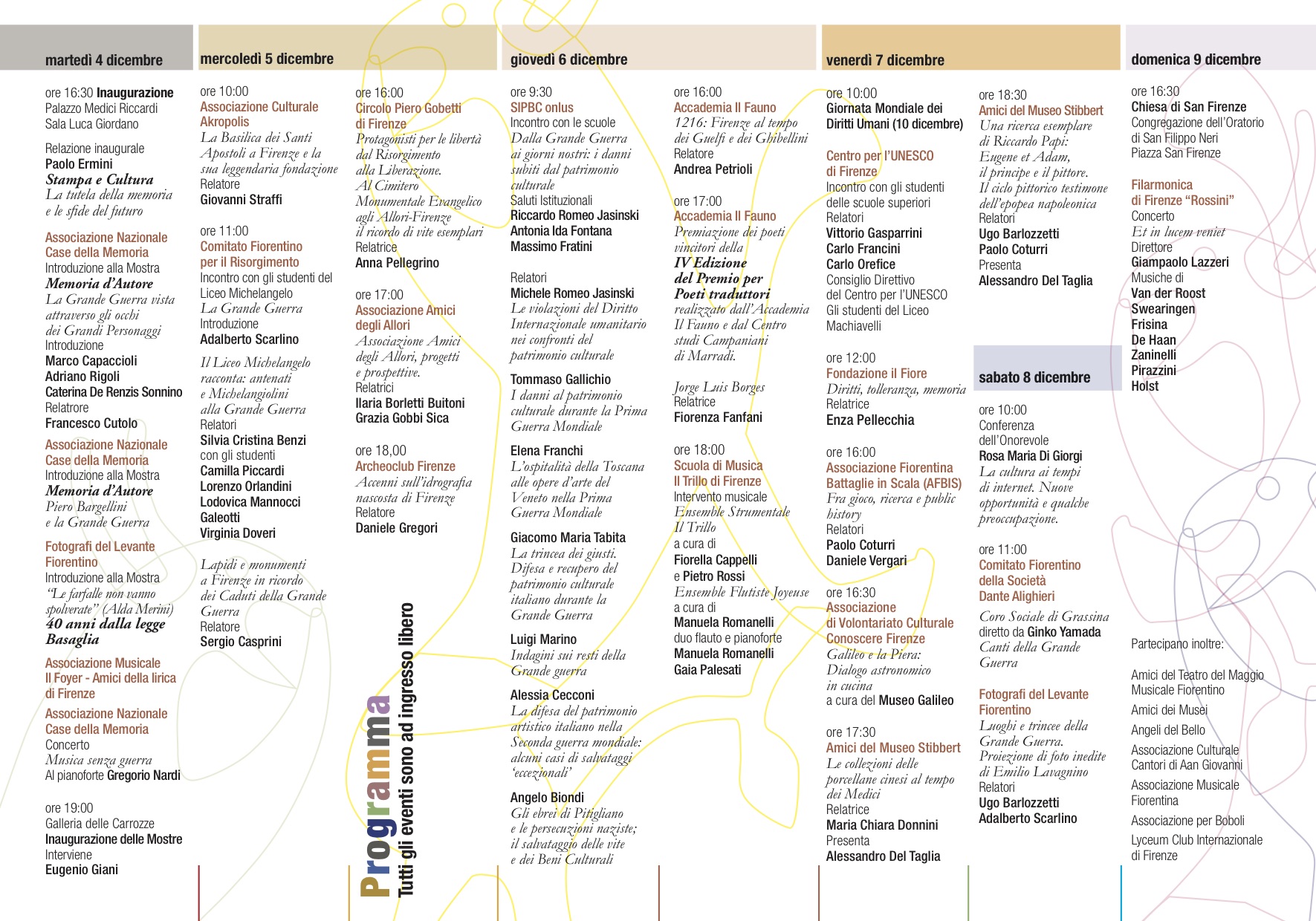 martedì 4 dicembre

ore 16:30 Inaugurazione
Palazzo Medici Riccardi
Sala Luca Giordano

Relazione inaugurale
Paolo Ermini
Stampa e Cultura
La tutela della memoria e le sfide del futuro

Associazione Nazionale Case della Memoria
Introduzione alla Mostra
Memoria d'Autore
La Grande Guerra vista attraverso gli occhi dei Grandi Personaggi
Introduzione
Marco Capaccioli
Adriano Rigoli
Caterina De Renzis Sonnino
Relatrore
Francesco Cutolo

Associazione Nazionale Case della Memoria
Introduzione alla Mostra
Memoria d'Autore
Piero Bargellini e la Grande Guerra

Fotografi del Levante Fiorentino
Introduzione alla Mostra
"Le farfalle non vanno spolverate" (Alda Merini)
40 anni dalla legge Basaglia

Associazione Musicale Il Foyer - Amici della lirica di Firenze

Associazione Nazionale Case della Memoria
Concerto
Musica senza guerra
Al pianoforte Gregorio Nardi

ore 19:00
Galleria delle Carrozze
Inaugurazione delle Mostre
Interviene
Eugenio Giani

mercoledì 5 dicembre

ore 10:00
Associazione Culturale Akropolis
La Basilica dei Santi Apostoli a Firenze e la sua leggendaria fondazione
Relatore
Giovanni Straffi

ore 11:00
Comitato Fiorentino per il Risorgimento
Incontro con gli studenti del Liceo Michelangelo
La Grande Guerra
Introduzione
Adalberto Scarlino

Il Liceo Michelangelo racconta: antenati e Michelangiolini alla Grande Guerra
Relatori
Silvia Cristina Benzi
con gli studenti
Camilla Piccardi
Lorenzo Orlandini
Lodovica Mannocci
Galeotti
Virginia Doveri

Lapidi e monumenti a Firenze in ricordo dei Caduti della Grande Guerra
Relatore
Sergio Casprini

ore 16:00
Circolo Piero Gobetti di Firenze
Protagonisti per le libertà dal Risorgimento alla Liberazione.
Al Cimitero Monumentale Evangelico agli Allori-Firenze il ricordo di vite esemplari
Relatrice
Anna Pellegrino

ore 17:00
Associazione Amici degli Allori
Associazione Amici degli Allori, progetti e prospettive.
Relatrici
Ilaria Borletti Buitoni
Grazia Gobbi Sica

ore 18,00
Archeoclub Firenze
Accenni sull'idrografia nascosta di Firenze
Relatore
Daniele Gregori

Programma
Tutti gli eventi sono ad ingresso libero

giovedì 6 dicembre

ore 9:30
SIPBC onlus
Incontro con le scuole
Dalla Grande Guerra ai giorni nostri: i danni subiti dal patrimonio culturale
Saluti Istituzionali
Riccardo Romeo Jasinski
Antonia Ida Fontana
Massimo Fratini

Relatori
Michele Romeo Jasinski
Le violazioni del Diritto Internazionale umanitario nei confronti del patrimonio culturale

Tommaso Gallichio
I danni al patrimonio culturale durante la Prima Guerra Mondiale

Elena Franchi
L'ospitalità della Toscana alle opere d'arte del Veneto nella Prima Guerra Mondiale

Giacomo Maria Tabita
La trincea dei giusti. Difesa e recupero del patrimonio culturale italiano durante la Grande Guerra

Luigi Marino
Indagini sui resti della Grande guerra

Alessia Cecconi
La difesa del patrimonio artistico italiano nella Seconda guerra mondiale: alcuni casi di salvataggi 'eccezionali'

Angelo Biondi
Gli ebrei di Pitigliano e le persecuzioni naziste; il salvataggio delle vite e dei Beni Culturali

ore 16:00
Accademia Il Fauno
1216: Firenze al tempo dei Guelfi e dei Ghibellini
Relatore
Andrea Petrioli

ore 17:00
Accademia Il Fauno
Premiazione dei poeti vincitori della
IV Edizione del Premio per Poeti traduttori
realizzato dall'Accademia Il Fauno e dal Centro studi Campaniani di Marradi.

Jorge Luis Borges
Relatrice
Fiorenza Fanfani

ore 18:00
Scuola di Musica Il Trillo di Firenze
Intervento musicale
Ensemble Strumentale Il Trillo
a cura di
Fiorella Cappelli
e Pietro Rossi
Ensemble Flutiste Joyeuse
a cura di
Manuela Romanelli
duo flauto e pianoforte
Manuela Romanelli
Gaia Palesati

venerdì 7 dicembre

ore 10:00
Giornata Mondiale dei Diritti Umani (10 dicembre)

Centro per l'UNESCO di Firenze
Incontro con gli studenti delle scuole superiori
Relatori
Vittorio Gasparrini
Carlo Francini
Carlo Orefice
Consiglio Direttivo del Centro per l'UNESCO
Gli studenti del Liceo Machiavelli

ore 12:00
Fondazione il Fiore
Diritti, tolleranza, memoria
Relatrice
Enza Pellecchia

ore 16:00
Associazione Fiorentina Battaglie in Scala (AFBIS)
Fra gioco, ricerca e public history
Relatori
Paolo Coturri
Daniele Vergari

ore 16:30
Associazione di Volontariato Culturale Conoscere Firenze
Galileo e la Piera: Dialogo astronomico in cucina
a cura del Museo Galileo

ore 17:30
Amici del Museo Stibbert
Le collezioni delle porcellane cinesi al tempo dei Medici
Relatrice
Maria Chiara Donnini
Presenta
Alessandro Del Taglia

ore 18:30
Amici del Museo Stibbert
Una ricerca esemplare di Riccardo Papi: Eugene et Adam, il principe e il pittore. Il ciclo pittorico testimone dell'epopea napoleonica
Relatori
Ugo Barlozzetti
Paolo Coturri
Presenta
Alessandro Del Taglia

sabato 8 dicembre

ore 10:00
Conferenza dell'Onorevole
Rosa Maria Di Giorgi
La cultura ai tempi di internet. Nuove opportunità e qualche preoccupazione.

ore 11:00
Comitato Fiorentino della Società Dante Alighieri

Coro Sociale di Grassina
diretto da Ginko Yamada
Canti della Grande Guerra

Fotografi del Levante Fiorentino
Luoghi e trincee della Grande Guerra. Proiezione di foto inedite di Emilio Lavagnino
Relatori
Ugo Barlozzetti
Adalberto Scarlino

domenica 9 dicembre

ore 16:30
Chiesa di San Firenze
Congregazione dell'Oratorio di San Filippo Neri
Piazza San Firenze

Filarmonica di Firenze "Rossini"
Concerto
Et in lucem veniet
Direttore
Giampaolo Lazzeri
Musiche di
Van der Roost
Swearingen
Frisina
De Haan
Zaninelli
Pirazzini
Holst

Partecipano inoltre:

Amici del Teatro del Maggio Musicale Fiorentino
Amici dei Musei
Angeli del Bello
Associazione Culturale Cantori di Aan Giovanni
Associazione Musicale Fiorentina
Associazione per Boboli
Lyceum Club Internazionale di Firenze